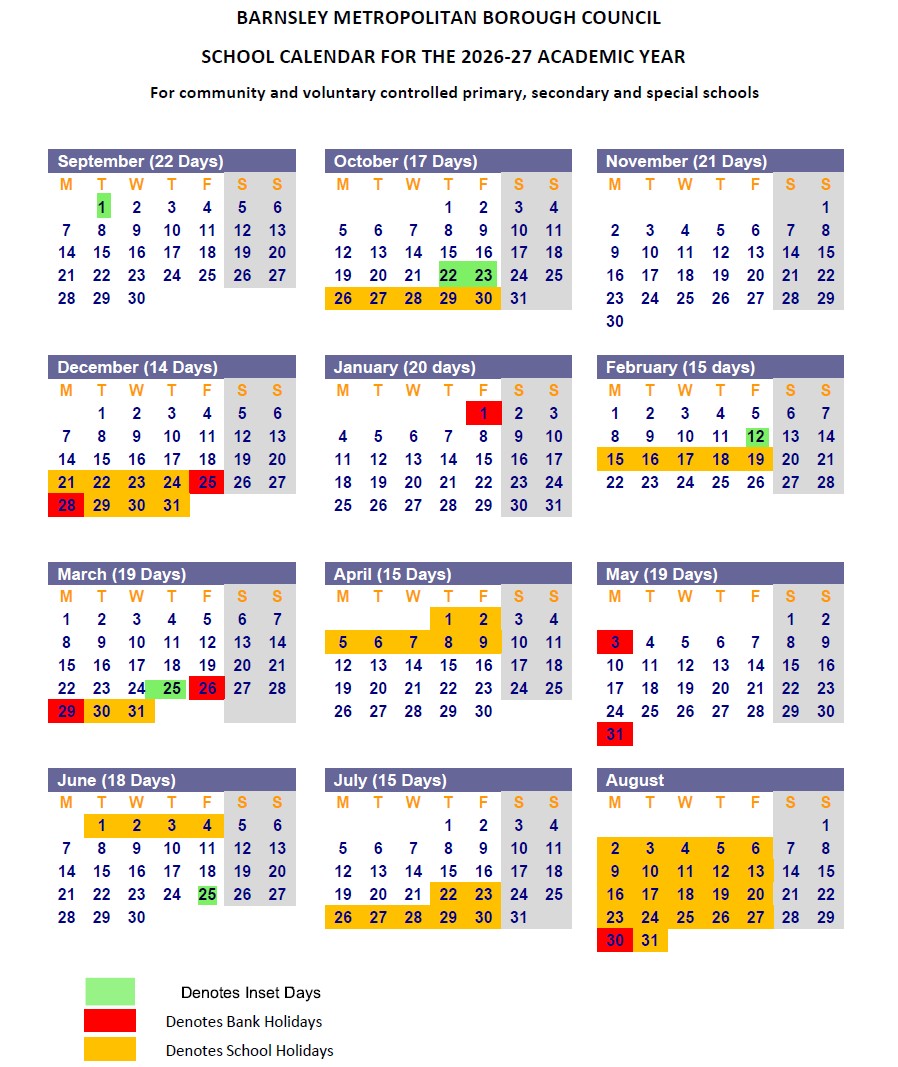 BARNSLEY METROPOLITAN BOROUGH COUNCIL

SCHOOL CALENDAR FOR THE 2026-27 ACADEMIC YEAR

For community and voluntary controlled primary, secondary and special schools

September (22 Days)

| M | T | W | T | F | S | S |
|---|---|---|---|---|---|---|
| | 1 | 2 | 3 | 4 | 5 | 6 |
| 7 | 8 | 9 | 10 | 11 | 12 | 13 |
| 14 | 15 | 16 | 17 | 18 | 19 | 20 |
| 21 | 22 | 23 | 24 | 25 | 26 | 27 |
| 28 | 29 | 30 | | | | |

October (17 Days)

| M | T | W | T | F | S | S |
|---|---|---|---|---|---|---|
| | | | 1 | 2 | 3 | 4 |
| 5 | 6 | 7 | 8 | 9 | 10 | 11 |
| 12 | 13 | 14 | 15 | 16 | 17 | 18 |
| 19 | 20 | 21 | 22 | 23 | 24 | 25 |
| 26 | 27 | 28 | 29 | 30 | 31 | |

November (21 Days)

| M | T | W | T | F | S | S |
|---|---|---|---|---|---|---|
| | | | | | | 1 |
| 2 | 3 | 4 | 5 | 6 | 7 | 8 |
| 9 | 10 | 11 | 12 | 13 | 14 | 15 |
| 16 | 17 | 18 | 19 | 20 | 21 | 22 |
| 23 | 24 | 25 | 26 | 27 | 28 | 29 |
| 30 | | | | | | |

December (14 Days)

| M | T | W | T | F | S | S |
|---|---|---|---|---|---|---|
| | 1 | 2 | 3 | 4 | 5 | 6 |
| 7 | 8 | 9 | 10 | 11 | 12 | 13 |
| 14 | 15 | 16 | 17 | 18 | 19 | 20 |
| 21 | 22 | 23 | 24 | 25 | 26 | 27 |
| 28 | 29 | 30 | 31 | | | |

January (20 days)

| M | T | W | T | F | S | S |
|---|---|---|---|---|---|---|
| | | | | 1 | 2 | 3 |
| 4 | 5 | 6 | 7 | 8 | 9 | 10 |
| 11 | 12 | 13 | 14 | 15 | 16 | 17 |
| 18 | 19 | 20 | 21 | 22 | 23 | 24 |
| 25 | 26 | 27 | 28 | 29 | 30 | 31 |

February (15 days)

| M | T | W | T | F | S | S |
|---|---|---|---|---|---|---|
| 1 | 2 | 3 | 4 | 5 | 6 | 7 |
| 8 | 9 | 10 | 11 | 12 | 13 | 14 |
| 15 | 16 | 17 | 18 | 19 | 20 | 21 |
| 22 | 23 | 24 | 25 | 26 | 27 | 28 |

March (19 Days)

| M | T | W | T | F | S | S |
|---|---|---|---|---|---|---|
| 1 | 2 | 3 | 4 | 5 | 6 | 7 |
| 8 | 9 | 10 | 11 | 12 | 13 | 14 |
| 15 | 16 | 17 | 18 | 19 | 20 | 21 |
| 22 | 23 | 24 | 25 | 26 | 27 | 28 |
| 29 | 30 | 31 | | | | |

April (15 Days)

| M | T | W | T | F | S | S |
|---|---|---|---|---|---|---|
| | | | 1 | 2 | 3 | 4 |
| 5 | 6 | 7 | 8 | 9 | 10 | 11 |
| 12 | 13 | 14 | 15 | 16 | 17 | 18 |
| 19 | 20 | 21 | 22 | 23 | 24 | 25 |
| 26 | 27 | 28 | 29 | 30 | | |

May (19 Days)

| M | T | W | T | F | S | S |
|---|---|---|---|---|---|---|
| | | | | | 1 | 2 |
| 3 | 4 | 5 | 6 | 7 | 8 | 9 |
| 10 | 11 | 12 | 13 | 14 | 15 | 16 |
| 17 | 18 | 19 | 20 | 21 | 22 | 23 |
| 24 | 25 | 26 | 27 | 28 | 29 | 30 |
| 31 | | | | | | |

June (18 Days)

| M | T | W | T | F | S | S |
|---|---|---|---|---|---|---|
| | 1 | 2 | 3 | 4 | 5 | 6 |
| 7 | 8 | 9 | 10 | 11 | 12 | 13 |
| 14 | 15 | 16 | 17 | 18 | 19 | 20 |
| 21 | 22 | 23 | 24 | 25 | 26 | 27 |
| 28 | 29 | 30 | | | | |

July (15 Days)

| M | T | W | T | F | S | S |
|---|---|---|---|---|---|---|
| | | | 1 | 2 | 3 | 4 |
| 5 | 6 | 7 | 8 | 9 | 10 | 11 |
| 12 | 13 | 14 | 15 | 16 | 17 | 18 |
| 19 | 20 | 21 | 22 | 23 | 24 | 25 |
| 26 | 27 | 28 | 29 | 30 | 31 | |

August

| M | T | W | T | F | S | S |
|---|---|---|---|---|---|---|
| | | | | | | 1 |
| 2 | 3 | 4 | 5 | 6 | 7 | 8 |
| 9 | 10 | 11 | 12 | 13 | 14 | 15 |
| 16 | 17 | 18 | 19 | 20 | 21 | 22 |
| 23 | 24 | 25 | 26 | 27 | 28 | 29 |
| 30 | 31 | | | | | |

Denotes Inset Days
Denotes Bank Holidays
Denotes School Holidays